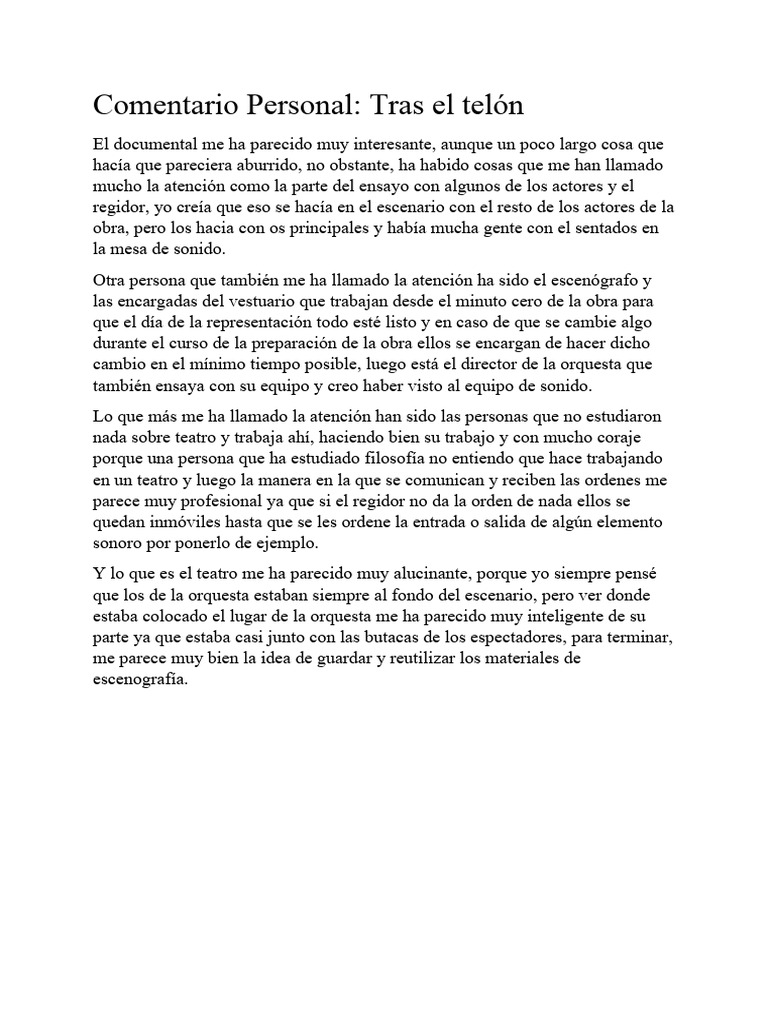 Comentario Personal: Tras el telón

El documental me ha parecido muy interesante, aunque un poco largo cosa que hacía que pareciera aburrido, no obstante, ha habido cosas que me han llamado mucho la atención como la parte del ensayo con algunos de los actores y el regidor, yo creía que eso se hacía en el escenario con el resto de los actores de la obra, pero los hacia con os principales y había mucha gente con el sentados en la mesa de sonido.

Otra persona que también me ha llamado la atención ha sido el escenógrafo y las encargadas del vestuario que trabajan desde el minuto cero de la obra para que el día de la representación todo esté listo y en caso de que se cambie algo durante el curso de la preparación de la obra ellos se encargan de hacer dicho cambio en el mínimo tiempo posible, luego está el director de la orquesta que también ensaya con su equipo y creo haber visto al equipo de sonido.

Lo que más me ha llamado la atención han sido las personas que no estudiaron nada sobre teatro y trabaja ahí, haciendo bien su trabajo y con mucho coraje porque una persona que ha estudiado filosofía no entiendo que hace trabajando en un teatro y luego la manera en la que se comunican y reciben las ordenes me parece muy profesional ya que si el regidor no da la orden de nada ellos se quedan inmóviles hasta que se les ordene la entrada o salida de algún elemento sonoro por ponerlo de ejemplo.

Y lo que es el teatro me ha parecido muy alucinante, porque yo siempre pensé que los de la orquesta estaban siempre al fondo del escenario, pero ver donde estaba colocado el lugar de la orquesta me ha parecido muy inteligente de su parte ya que estaba casi junto con las butacas de los espectadores, para terminar, me parece muy bien la idea de guardar y reutilizar los materiales de escenografía.